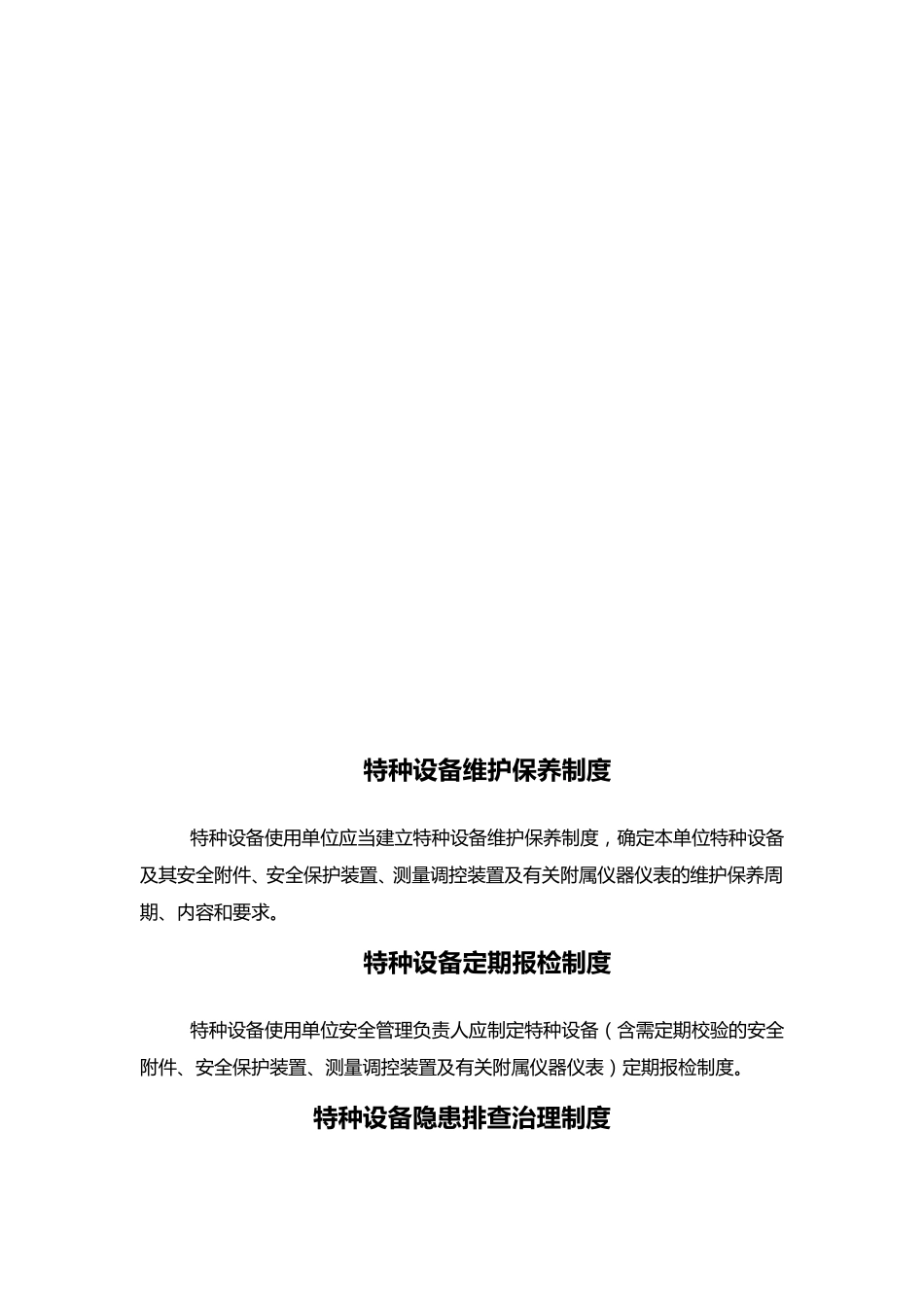 特种设备维护保养制度

特种设备使用单位应当建立特种设备维护保养制度，确定本单位特种设备及其安全附件、安全保护装置、测量调控装置及有关附属仪器仪表的维护保养周期、内容和要求。

特种设备定期报检制度

特种设备使用单位安全管理负责人应制定特种设备（含需定期校验的安全附件、安全保护装置、测量调控装置及有关附属仪器仪表）定期报检制度。

特种设备隐患排查治理制度